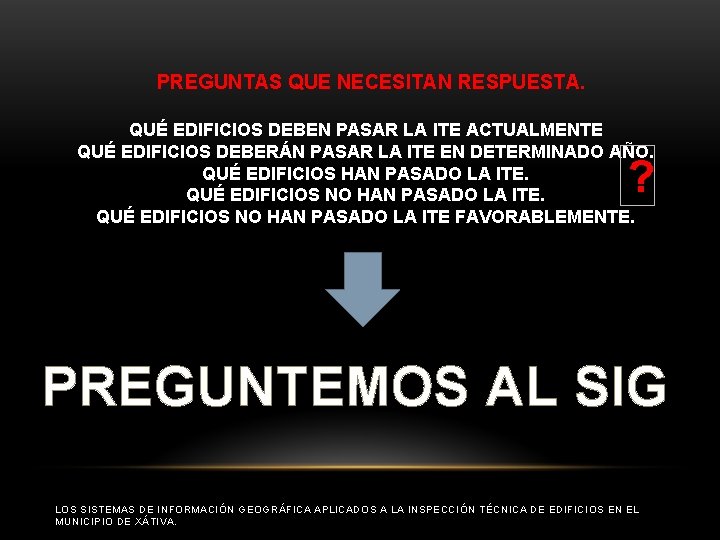 PREGUNTAS QUE NECESITAN RESPUESTA.

QUÉ EDIFICIOS DEBEN PASAR LA ITE ACTUALMENTE
QUÉ EDIFICIOS DEBERÁN PASAR LA ITE EN DETERMINADO AÑO.
QUÉ EDIFICIOS HAN PASADO LA ITE.
QUÉ EDIFICIOS NO HAN PASADO LA ITE.
QUÉ EDIFICIOS NO HAN PASADO LA ITE FAVORABLEMENTE.

?

PREGUNTEMOS AL SIG

LOS SISTEMAS DE INFORMACIÓN GEOGRÁFICA APLICADOS A LA INSPECCIÓN TÉCNICA DE EDIFICIOS EN EL MUNICIPIO DE XÁTIVA.